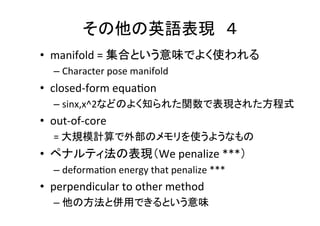 その他の英語表現 4

• manifold = 集合という意味でよく使われる
 – Character pose manifold
• closed-form equation
 – sinx,x^2などのよく知られた関数で表現された方程式
• out-of-core
 = 大規模計算で外部のメモリを使うようなもの
• ペナルティ法の表現(We penalize ***)
 – deformation energy that penalize ***
• perpendicular to other method
 – 他の方法と併用できるという意味